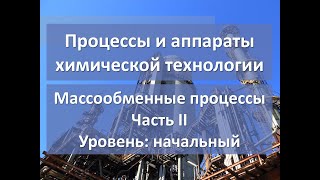 Процессы и аппараты химической технологии

Массообменные процессы
Часть II
Уровень: начальный